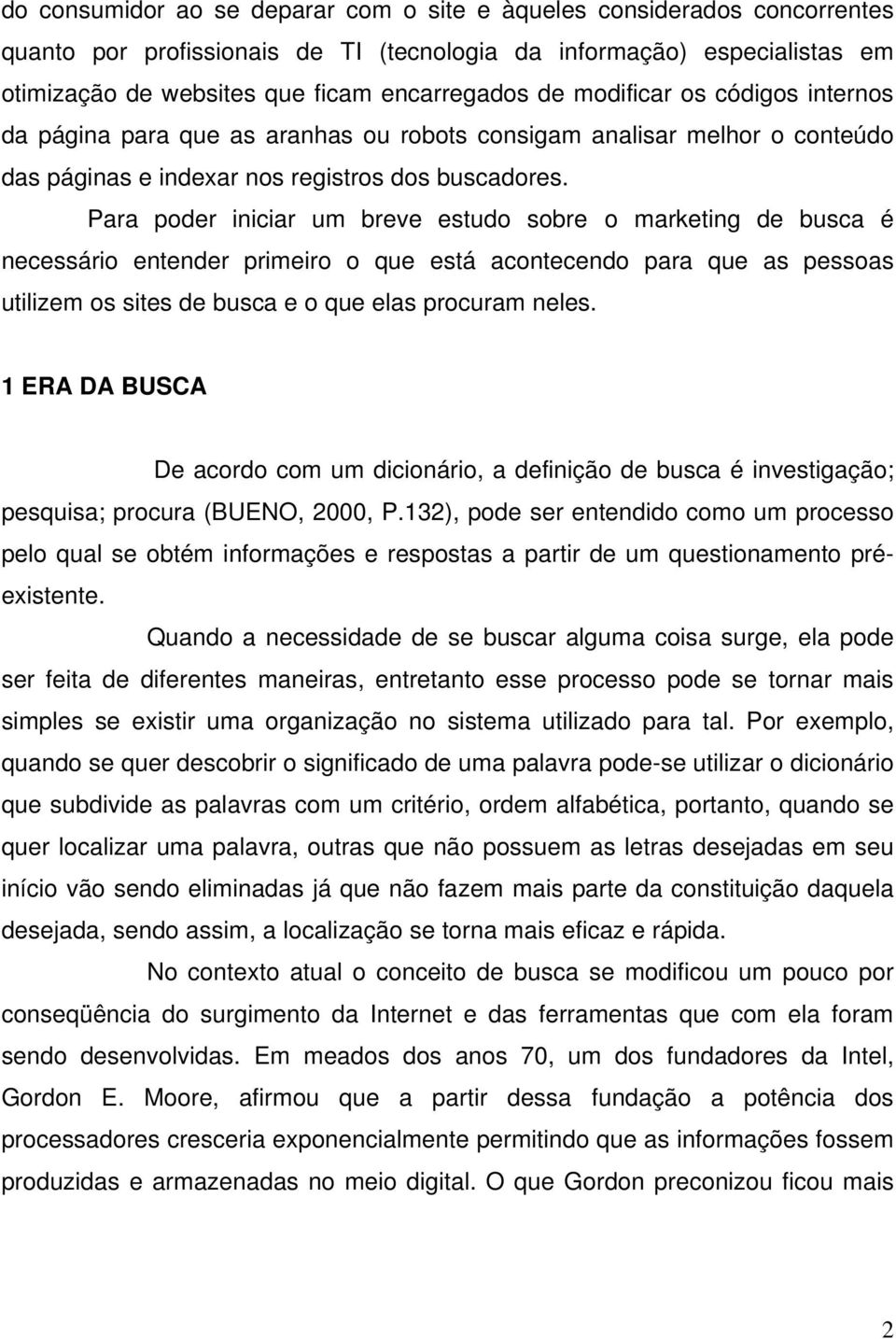 do consumidor ao se deparar com o site e àqueles considerados concorrentes quanto por profissionais de TI (tecnologia da informação) especialistas em otimização de websites que ficam encarregados de modificar os códigos internos da página para que as aranhas ou robots consigam analisar melhor o conteúdo das páginas e indexar nos registros dos buscadores.

Para poder iniciar um breve estudo sobre o marketing de busca é necessário entender primeiro o que está acontecendo para que as pessoas utilizem os sites de busca e o que elas procuram neles.

1 ERA DA BUSCA

De acordo com um dicionário, a definição de busca é investigação; pesquisa; procura (BUENO, 2000, P.132), pode ser entendido como um processo pelo qual se obtém informações e respostas a partir de um questionamento pré-existente.

Quando a necessidade de se buscar alguma coisa surge, ela pode ser feita de diferentes maneiras, entretanto esse processo pode se tornar mais simples se existir uma organização no sistema utilizado para tal. Por exemplo, quando se quer descobrir o significado de uma palavra pode-se utilizar o dicionário que subdivide as palavras com um critério, ordem alfabética, portanto, quando se quer localizar uma palavra, outras que não possuem as letras desejadas em seu início vão sendo eliminadas já que não fazem mais parte da constituição daquela desejada, sendo assim, a localização se torna mais eficaz e rápida.

No contexto atual o conceito de busca se modificou um pouco por conseqüência do surgimento da Internet e das ferramentas que com ela foram sendo desenvolvidas. Em meados dos anos 70, um dos fundadores da Intel, Gordon E. Moore, afirmou que a partir dessa fundação a potência dos processadores cresceria exponencialmente permitindo que as informações fossem produzidas e armazenadas no meio digital. O que Gordon preconizou ficou mais

2